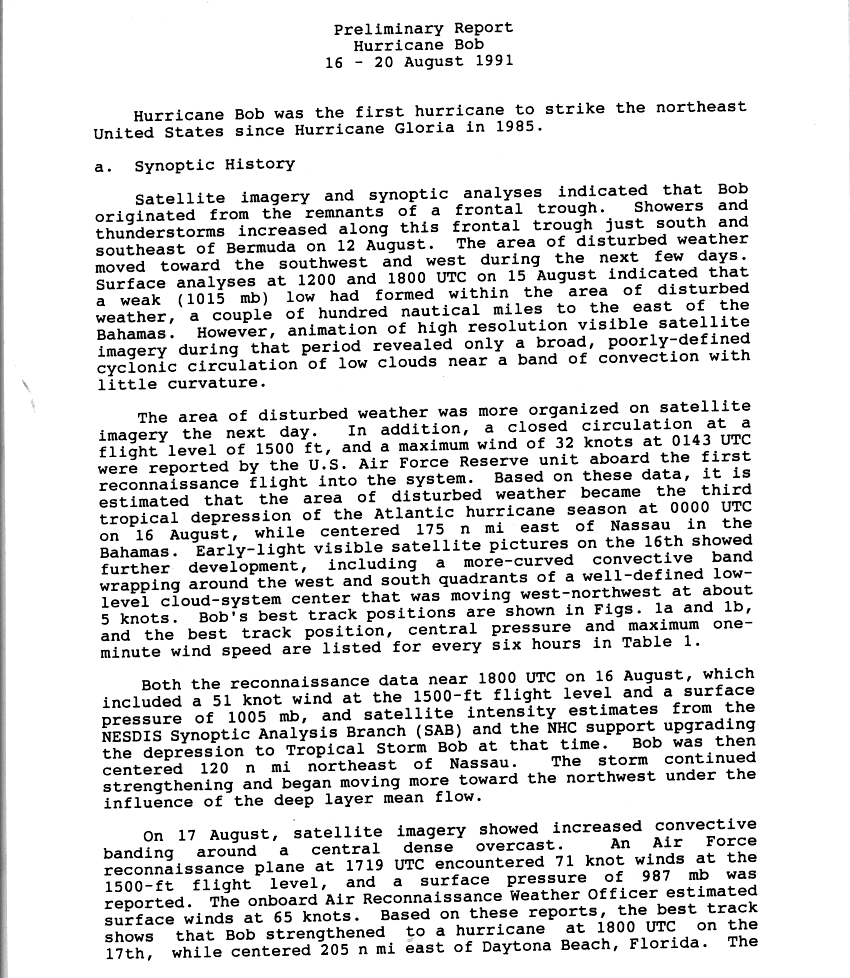 Preliminary Report
Hurricane Bob
16 - 20 August 1991

Hurricane Bob was the first hurricane to strike the northeast United States since Hurricane Gloria in 1985.

a. Synoptic History

Satellite imagery and synoptic analyses indicated that Bob originated from the remnants of a frontal trough. Showers and thunderstorms increased along this frontal trough just south and southeast of Bermuda on 12 August. The area of disturbed weather moved toward the southwest and west during the next few days. Surface analyses at 1200 and 1800 UTC on 15 August indicated that a weak (1015 mb) low had formed within the area of disturbed weather, a couple of hundred nautical miles to the east of the Bahamas. However, animation of high resolution visible satellite imagery during that period revealed only a broad, poorly-defined cyclonic circulation of low clouds near a band of convection with little curvature.

The area of disturbed weather was more organized on satellite imagery the next day. In addition, a closed circulation at a flight level of 1500 ft, and a maximum wind of 32 knots at 0143 UTC were reported by the U.S. Air Force Reserve unit aboard the first reconnaissance flight into the system. Based on these data, it is estimated that the area of disturbed weather became the third tropical depression of the Atlantic hurricane season at 0000 UTC on 16 August, while centered 175 n mi east of Nassau in the Bahamas. Early-light visible satellite pictures on the 16th showed further development, including a more-curved convective band wrapping around the west and south quadrants of a well-defined low-level cloud-system center that was moving west-northwest at about 5 knots. Bob's best track positions are shown in Figs. 1a and 1b, and the best track position, central pressure and maximum one-minute wind speed are listed for every six hours in Table 1.

Both the reconnaissance data near 1800 UTC on 16 August, which included a 51 knot wind at the 1500-ft flight level and a surface pressure of 1005 mb, and satellite intensity estimates from the NESDIS Synoptic Analysis Branch (SAB) and the NHC support upgrading the depression to Tropical Storm Bob at that time. Bob was then centered 120 n mi northeast of Nassau. The storm continued strengthening and began moving more toward the northwest under the influence of the deep layer mean flow.

On 17 August, satellite imagery showed increased convective banding around a central dense overcast. An Air Force reconnaissance plane at 1719 UTC encountered 71 knot winds at the 1500-ft flight level, and a surface pressure of 987 mb was reported. The onboard Air Reconnaissance Weather Officer estimated surface winds at 65 knots. Based on these reports, the best track shows that Bob strengthened to a hurricane at 1800 UTC on the 17th, while centered 205 n mi east of Daytona Beach, Florida. The